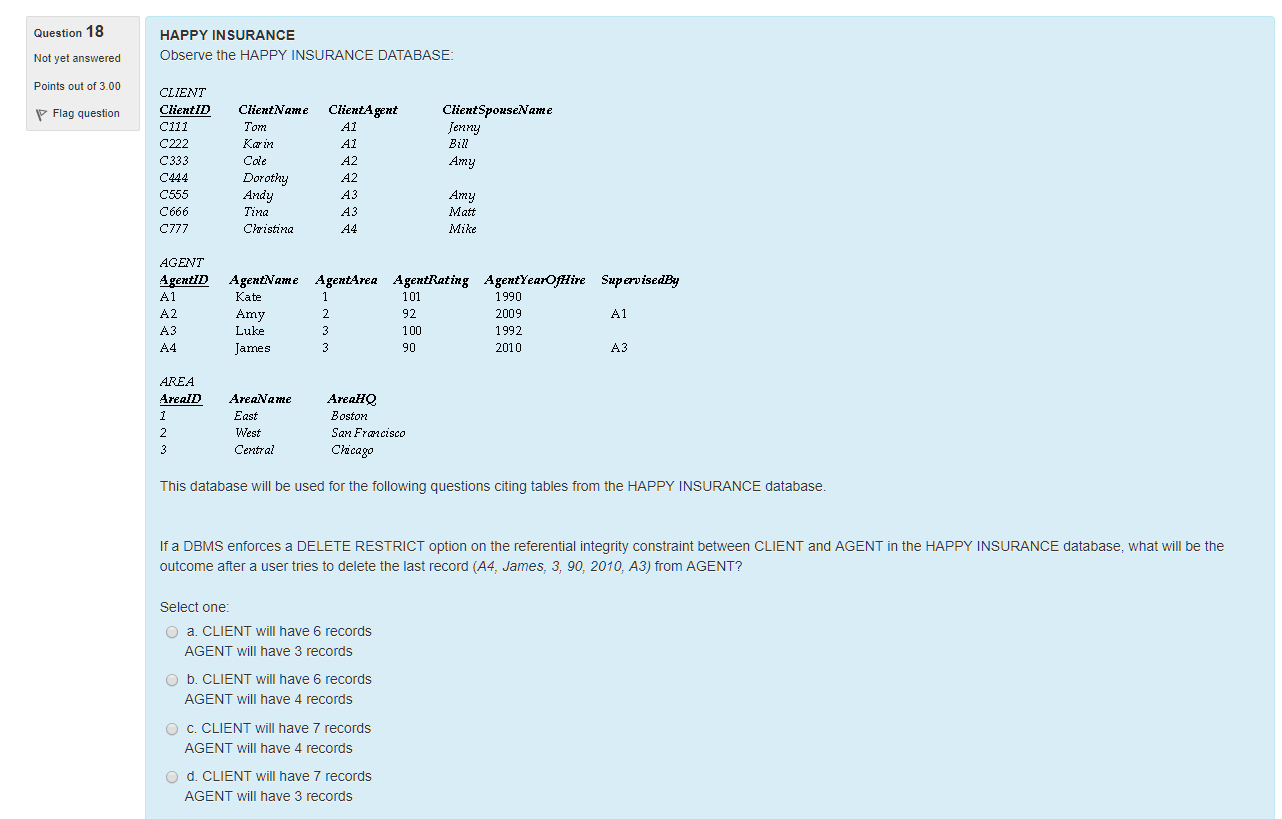 Question 18
Not yet answered
Points out of 3.00
Flag question

HAPPY INSURANCE
Observe the HAPPY INSURANCE DATABASE:

CLIENT
| ClientID | ClientName | ClientAgent | ClientSpouseName |
|---|---|---|---|
| C111 | Tom | A1 | Jenny |
| C222 | Karin | A1 | Bill |
| C333 | Cole | A2 | Amy |
| C444 | Dorothy | A2 | |
| C555 | Andy | A3 | Amy |
| C666 | Tina | A3 | Matt |
| C777 | Christina | A4 | Mike |

AGENT
| AgentID | AgentName | AgentArea | AgentRating | AgentYearOfHire | SupervisedBy |
|---|---|---|---|---|---|
| A1 | Kate | 1 | 101 | 1990 | |
| A2 | Amy | 2 | 92 | 2009 | A1 |
| A3 | Luke | 3 | 100 | 1992 | |
| A4 | James | 3 | 90 | 2010 | A3 |

AREA
| AreaID | AreaName | AreaHQ |
|---|---|---|
| 1 | East | Boston |
| 2 | West | San Francisco |
| 3 | Central | Chicago |

This database will be used for the following questions citing tables from the HAPPY INSURANCE database.

If a DBMS enforces a DELETE RESTRICT option on the referential integrity constraint between CLIENT and AGENT in the HAPPY INSURANCE database, what will be the outcome after a user tries to delete the last record (A4, James, 3, 90, 2010, A3) from AGENT?

Select one:
a. CLIENT will have 6 records
AGENT will have 3 records
b. CLIENT will have 6 records
AGENT will have 4 records
c. CLIENT will have 7 records
AGENT will have 4 records
d. CLIENT will have 7 records
AGENT will have 3 records